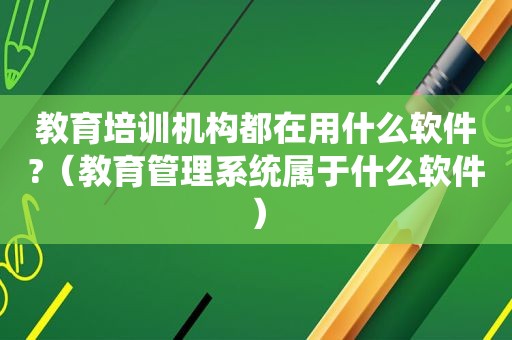 教育培训机构都在用什么软件?（教育管理系统属于什么软件）